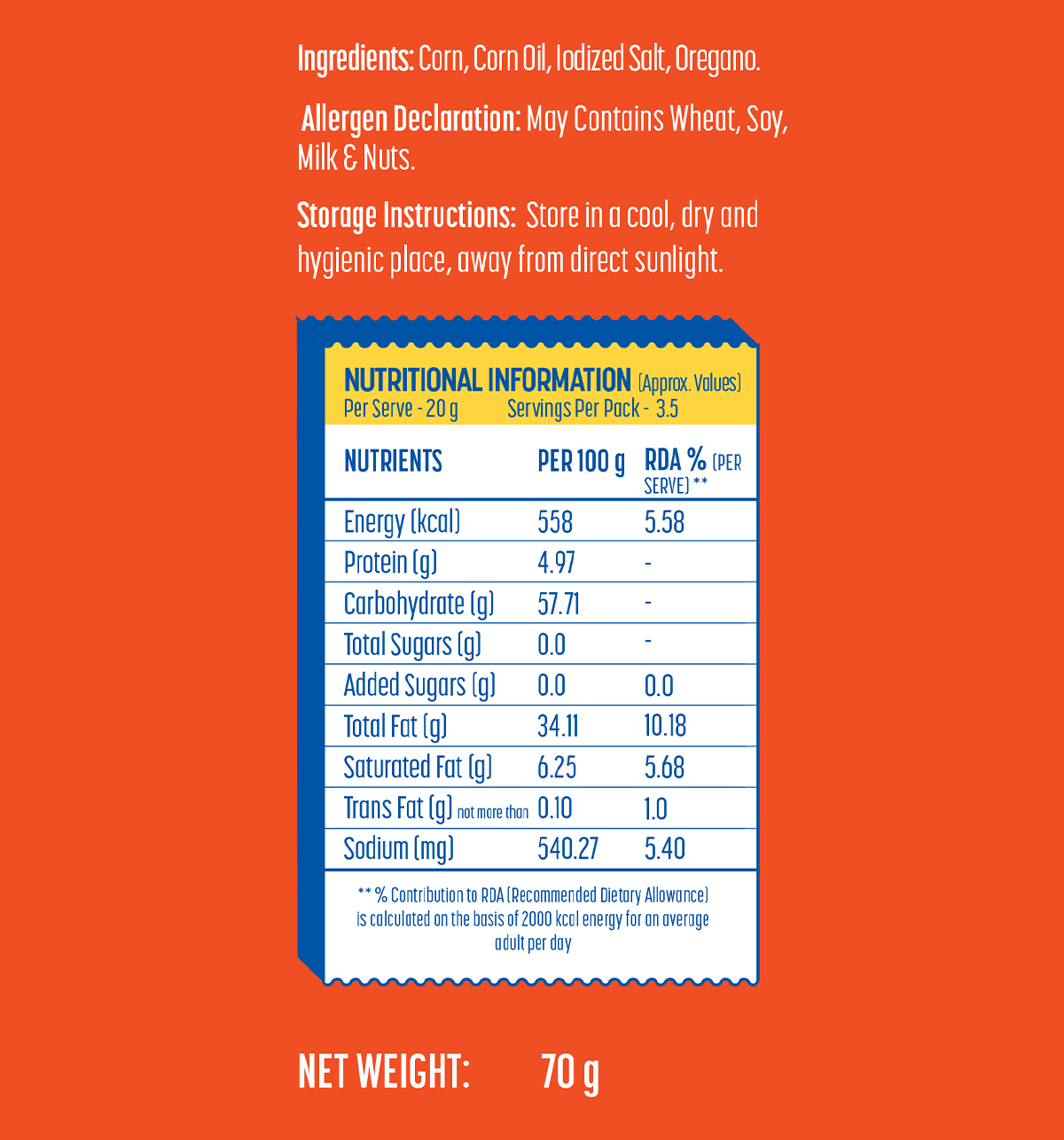 Ingredients: Corn, Corn Oil, Iodized Salt, Oregano.

Allergen Declaration: May Contains Wheat, Soy, Milk & Nuts.

Storage Instructions: Store in a cool, dry and hygienic place, away from direct sunlight.

NUTRITIONAL INFORMATION (Approx. Values)
Per Serve - 20 g Servings Per Pack - 3.5

| NUTRIENTS | PER 100 g | RDA % (PER SERVE) ** |
|---|---|---|
| Energy (kcal) | 558 | 5.58 |
| Protein (g) | 4.97 | - |
| Carbohydrate (g) | 57.71 | - |
| Total Sugars (g) | 0.0 | - |
| Added Sugars (g) | 0.0 | 0.0 |
| Total Fat (g) | 34.11 | 10.18 |
| Saturated Fat (g) | 6.25 | 5.68 |
| Trans Fat (g) not more than | 0.10 | 1.0 |
| Sodium (mg) | 540.27 | 5.40 |

** % Contribution to RDA (Recommended Dietary Allowance) is calculated on the basis of 2000 kcal energy for an average adult per day

NET WEIGHT: 70 g